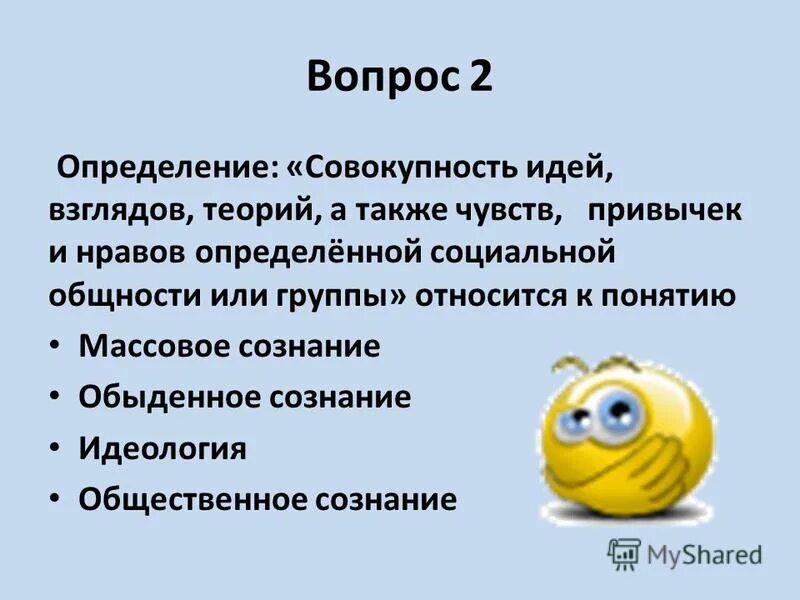 Вопрос 2

Определение: «Совокупность идей, взглядов, теорий, а также чувств, привычек и нравов определённой социальной общности или группы» относится к понятию

• Массовое сознание
• Обыденное сознание
• Идеология
• Общественное сознание

MyShared